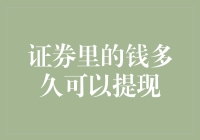 证券里的钱多久可以提现